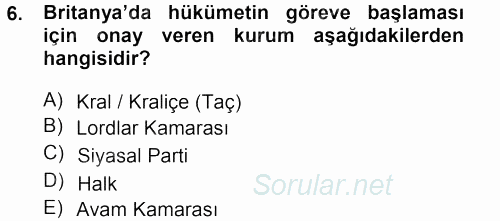 6. Britanya'da hükümetin göreve başlaması için onay veren kurum aşağıdakilerden hangisidir?

A) Kral / Kraliçe (Taç)
B) Lordlar Kamarası
C) Siyasal Parti
D) Halk
E) Avam Kamarası

Sorular.net